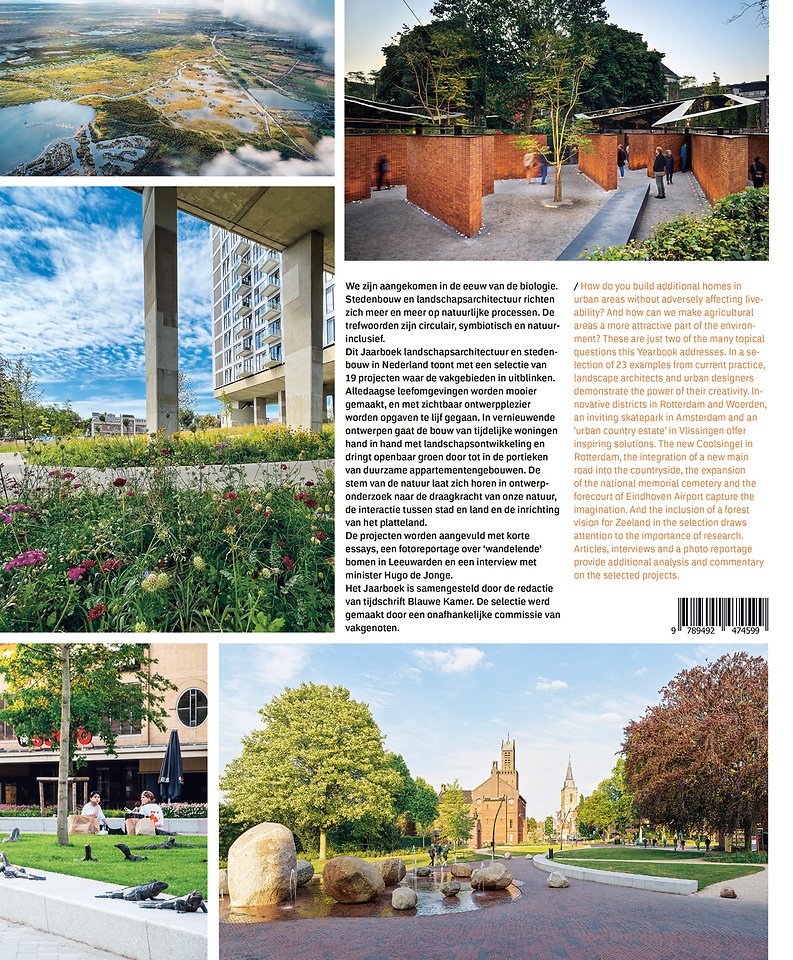 We zijn aangekomen in de eeuw van de biologie. Stedenbouw en landschapsarchitectuur richten zich meer en meer op natuurlijke processen. De trefwoorden zijn circulair, symbiotisch en natuurinclusief.
Dit Jaarboek landschapsarchitectuur en stedenbouw in Nederland toont met een selectie van 19 projecten waar de vakgebieden in uitblinken. Alledaagse leefomgevingen worden mooier gemaakt, en met zichtbaar ontwerpplezier worden opgaven te lijf gegaan. In vernieuwende ontwerpen gaat de bouw van tijdelijke woningen hand in hand met landschapsontwikkeling en dringt openbaar groen door tot in de portieken van duurzame appartementengebouwen. De stem van de natuur laat zich horen in ontwerponderzoek naar de draagkracht van onze natuur, de interactie tussen stad en land en de inrichting van het platteland.
De projecten worden aangevuld met korte essays, een fotoreportage over 'wandelende' bomen in Leeuwarden en een interview met minister Hugo de Jonge.
Het Jaarboek is samengesteld door de redactie van tijdschrift Blauwe Kamer. De selectie werd gemaakt door een onafhankelijke commissie van vakgenoten.

/ How do you build additional homes in urban areas without adversely affecting liveability? And how can we make agricultural areas a more attractive part of the environment? These are just two of the many topical questions this Yearbook addresses. In a selection of 23 examples from current practice, landscape architects and urban designers demonstrate the power of their creativity. Innovative districts in Rotterdam and Woerden, an inviting skatepark in Amsterdam and an 'urban country estate' in Vlissingen offer inspiring solutions. The new Coolsingel in Rotterdam, the integration of a new main road into the countryside, the expansion of the national memorial cemetery and the forecourt of Eindhoven Airport capture the imagination. And the inclusion of a forest vision for Zeeland in the selection draws attention to the importance of research. Articles, interviews and a photo reportage provide additional analysis and commentary on the selected projects.

9 789492 474599